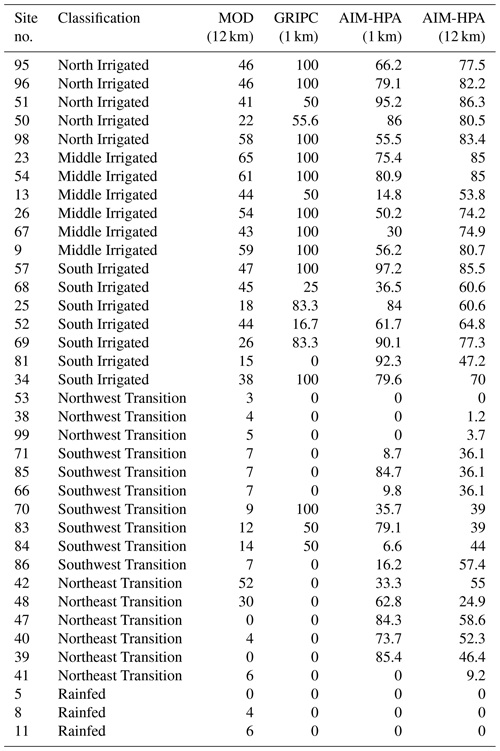 | Site no. | Classification | MOD (12 km) | GRIPC (1 km) | AIM-HPA (1 km) | AIM-HPA (12 km) |
|---|---|---|---|---|---|
| 95 | North Irrigated | 46 | 100 | 66.2 | 77.5 |
| 96 | North Irrigated | 46 | 100 | 79.1 | 82.2 |
| 51 | North Irrigated | 41 | 50 | 95.2 | 86.3 |
| 50 | North Irrigated | 22 | 55.6 | 86 | 80.5 |
| 98 | North Irrigated | 58 | 100 | 55.5 | 83.4 |
| 23 | Middle Irrigated | 65 | 100 | 75.4 | 85 |
| 54 | Middle Irrigated | 61 | 100 | 80.9 | 85 |
| 13 | Middle Irrigated | 44 | 50 | 14.8 | 53.8 |
| 26 | Middle Irrigated | 54 | 100 | 50.2 | 74.2 |
| 67 | Middle Irrigated | 43 | 100 | 30 | 74.9 |
| 9 | Middle Irrigated | 59 | 100 | 56.2 | 80.7 |
| 57 | South Irrigated | 47 | 100 | 97.2 | 85.5 |
| 68 | South Irrigated | 45 | 25 | 36.5 | 60.6 |
| 25 | South Irrigated | 18 | 83.3 | 84 | 60.6 |
| 52 | South Irrigated | 44 | 16.7 | 61.7 | 64.8 |
| 69 | South Irrigated | 26 | 83.3 | 90.1 | 77.3 |
| 81 | South Irrigated | 15 | 0 | 92.3 | 47.2 |
| 34 | South Irrigated | 38 | 100 | 79.6 | 70 |
| 53 | Northwest Transition | 3 | 0 | 0 | 0 |
| 38 | Northwest Transition | 4 | 0 | 0 | 1.2 |
| 99 | Northwest Transition | 5 | 0 | 0 | 3.7 |
| 71 | Southwest Transition | 7 | 0 | 8.7 | 36.1 |
| 85 | Southwest Transition | 7 | 0 | 84.7 | 36.1 |
| 66 | Southwest Transition | 7 | 0 | 9.8 | 36.1 |
| 70 | Southwest Transition | 9 | 100 | 35.7 | 39 |
| 83 | Southwest Transition | 12 | 50 | 79.1 | 39 |
| 84 | Southwest Transition | 14 | 50 | 6.6 | 44 |
| 86 | Southwest Transition | 7 | 0 | 16.2 | 57.4 |
| 42 | Northeast Transition | 52 | 0 | 33.3 | 55 |
| 48 | Northeast Transition | 30 | 0 | 62.8 | 24.9 |
| 47 | Northeast Transition | 0 | 0 | 84.3 | 58.6 |
| 40 | Northeast Transition | 4 | 0 | 73.7 | 52.3 |
| 39 | Northeast Transition | 0 | 0 | 85.4 | 46.4 |
| 41 | Northeast Transition | 6 | 0 | 0 | 9.2 |
| 5 | Rainfed | 0 | 0 | 0 | 0 |
| 8 | Rainfed | 4 | 0 | 0 | 0 |
| 11 | Rainfed | 6 | 0 | 0 | 0 |